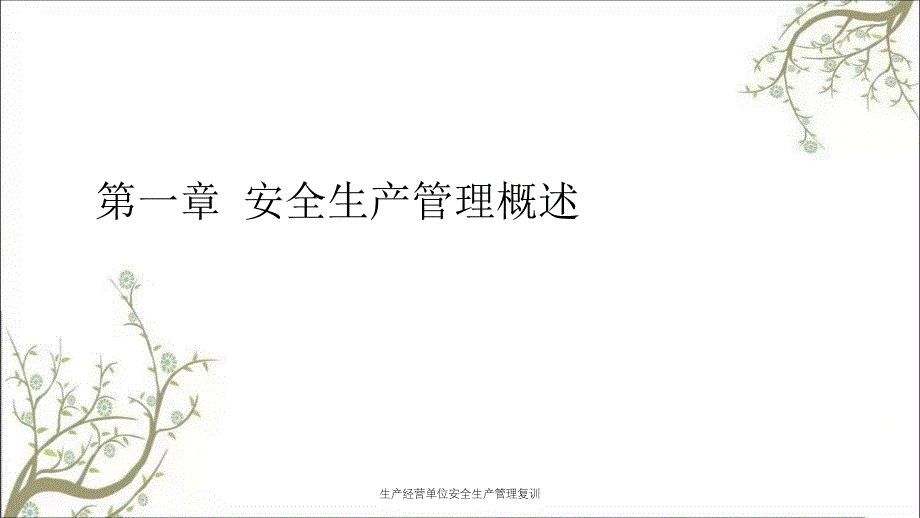 第一章 安全生产管理概述

生产经营单位安全生产管理复训